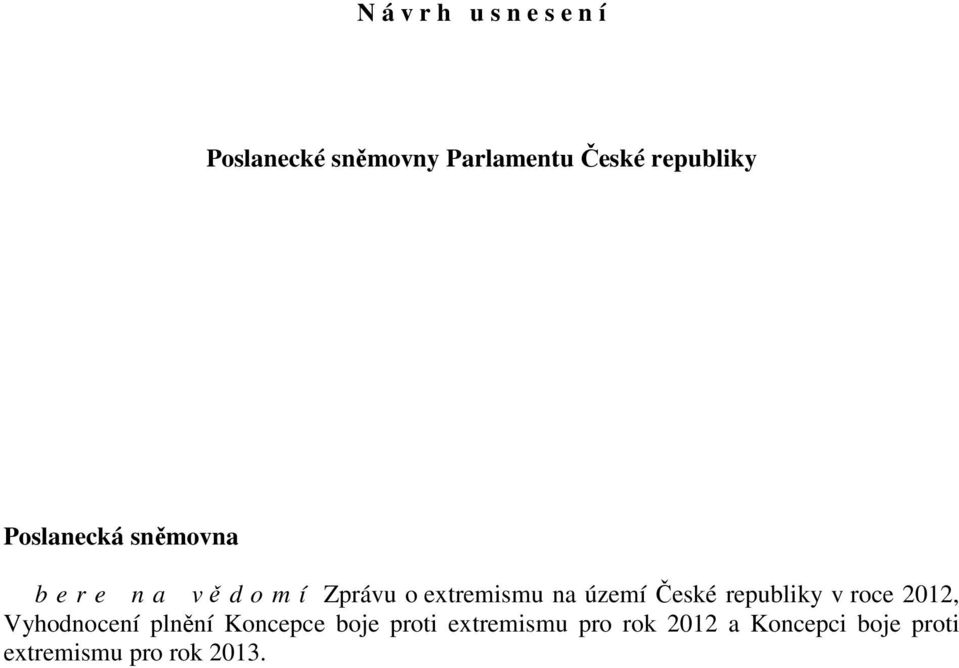 N á v r h u s n e s e n í

Poslanecké sněmovny Parlamentu České republiky

Poslanecká sněmovna

b e r e n a v ě d o m í Zprávu o extremismu na území České republiky v roce 2012, Vyhodnocení plnění Koncepce boje proti extremismu pro rok 2012 a Koncepci boje proti extremismu pro rok 2013.